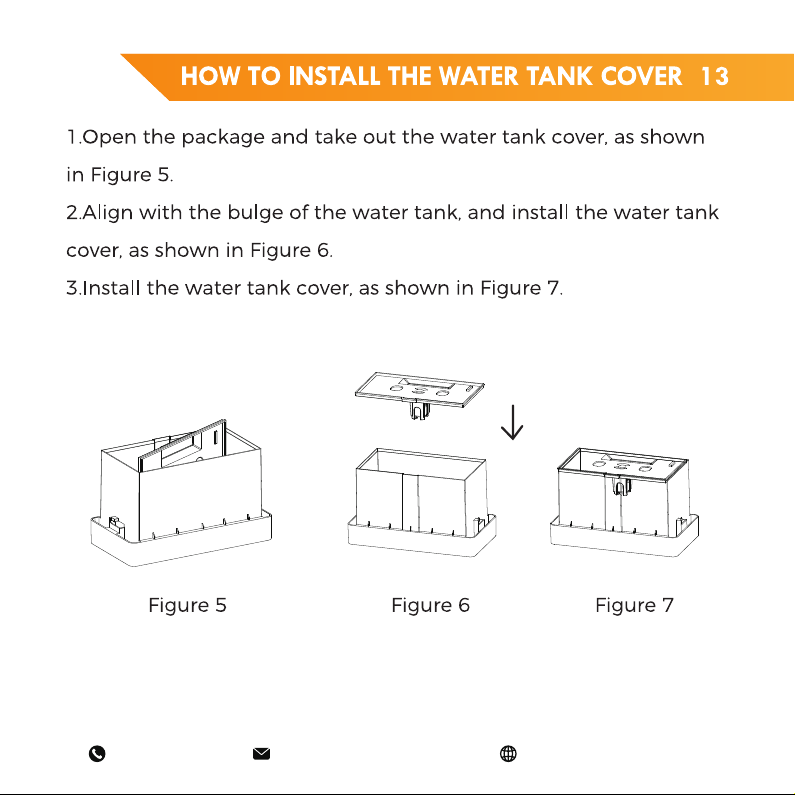 HOW TO INSTALL THE WATER TANK COVER 13

1.Open the package and take out the water tank cover, as shown in Figure 5.

2.Align with the bulge of the water tank, and install the water tank cover, as shown in Figure 6.

3.Install the water tank cover, as shown in Figure 7.

Figure 5

Figure 6

Figure 7